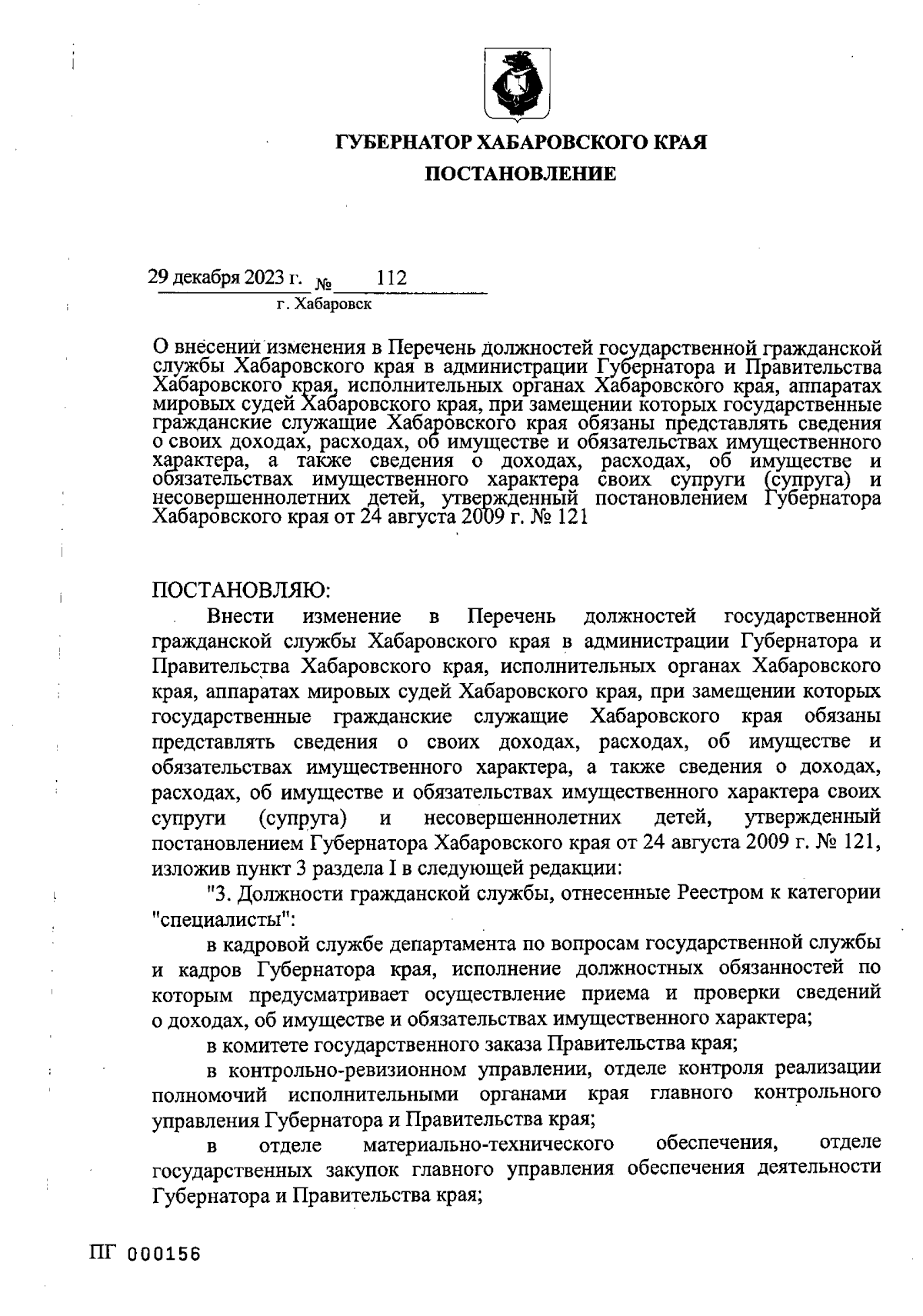 ГУБЕРНАТОР ХАБАРОВСКОГО КРАЯ

ПОСТАНОВЛЕНИЕ

29 декабря 2023 г. № 112

г. Хабаровск

О внесении изменения в Перечень должностей государственной гражданской службы Хабаровского края в администрации Губернатора и Правительства Хабаровского края, исполнительных органах Хабаровского края, аппаратах мировых судей Хабаровского края, при замещении которых государственные гражданские служащие Хабаровского края обязаны представлять сведения о своих доходах, расходах, об имуществе и обязательствах имущественного характера, а также сведения о доходах, расходах, об имуществе и обязательствах имущественного характера своих супруги (супруга) и несовершеннолетних детей, утвержденный постановлением Губернатора Хабаровского края от 24 августа 2009 г. № 121

ПОСТАНОВЛЯЮ:

Внести изменение в Перечень должностей государственной гражданской службы Хабаровского края в администрации Губернатора и Правительства Хабаровского края, исполнительных органах Хабаровского края, аппаратах мировых судей Хабаровского края, при замещении которых государственные гражданские служащие Хабаровского края обязаны представлять сведения о своих доходах, расходах, об имуществе и обязательствах имущественного характера, а также сведения о доходах, расходах, об имуществе и обязательствах имущественного характера своих супруги (супруга) и несовершеннолетних детей, утвержденный постановлением Губернатора Хабаровского края от 24 августа 2009 г. № 121, изложив пункт 3 раздела I в следующей редакции:

"3. Должности гражданской службы, отнесенные Реестром к категории "специалисты":

в кадровой службе департамента по вопросам государственной службы и кадров Губернатора края, исполнение должностных обязанностей по которым предусматривает осуществление приема и проверки сведений о доходах, об имуществе и обязательствах имущественного характера;

в комитете государственного заказа Правительства края;

в контрольно-ревизионном управлении, отделе контроля реализации полномочий исполнительными органами края главного контрольного управления Губернатора и Правительства края;

в отделе материально-технического обеспечения, отделе государственных закупок главного управления обеспечения деятельности Губернатора и Правительства края;

ПГ 000156